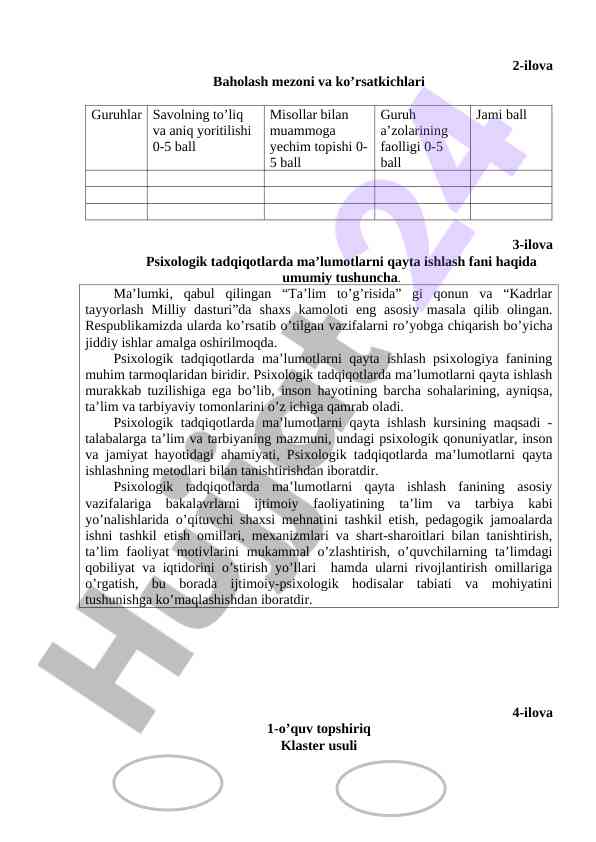 2-ilova

Baholash mezoni va ko’rsatkichlari

| Guruhlar | Savolning to’liq va aniq yoritilishi 0-5 ball | Misollar bilan muammoga yechim topishi 0-5 ball | Guruh a’zolarining faolligi 0-5 ball | Jami ball |
|---|---|---|---|---|
| | | | | |
| | | | | |
| | | | | |

3-ilova

Psixologik tadqiqotlarda ma’lumotlarni qayta ishlash fani haqida umumiy tushuncha.

Ma’lumki, qabul qilingan “Ta’lim to’g’risida” gi qonun va “Kadrlar tayyorlash Milliy dasturi”da shaxs kamoloti eng asosiy masala qilib olingan. Respublikamizda ularda ko’rsatib o’tilgan vazifalarni ro’yobga chiqarish bo’yicha jiddiy ishlar amalga oshirilmoqda.

Psixologik tadqiqotlarda ma’lumotlarni qayta ishlash psixologiya fanining muhim tarmoqlaridan biridir. Psixologik tadqiqotlarda ma’lumotlarni qayta ishlash murakkab tuzilishiga ega bo’lib, inson hayotining barcha sohalarining, ayniqsa, ta’lim va tarbiyaviy tomonlarini o’z ichiga qamrab oladi.

Psixologik tadqiqotlarda ma’lumotlarni qayta ishlash kursining maqsadi - talabalarga ta’lim va tarbiyaning mazmuni, undagi psixologik qonuniyatlar, inson va jamiyat hayotidagi ahamiyati, Psixologik tadqiqotlarda ma’lumotlarni qayta ishlashning metodlari bilan tanishtirishdan iboratdir.

Psixologik tadqiqotlarda ma’lumotlarni qayta ishlash fanining asosiy vazifalariga bakalavrlarni ijtimoiy faoliyatining ta’lim va tarbiya kabi yo’nalishlarida o’qituvchi shaxsi mehnatini tashkil etish, pedagogik jamoalarda ishni tashkil etish omillari, mexanizmlari va shart-sharoitlari bilan tanishtirish, ta’lim faoliyat motivlarini mukammal o’zlashtirish, o’quvchilarning ta’limdagi qobiliyat va iqtidorini o’stirish yo’llari hamda ularni rivojlantirish omillariga o’rgatish, bu borada ijtimoiy-psixologik hodisalar tabiati va mohiyatini tushunishga ko’maqlashishdan iboratdir.

4-ilova

1-o’quv topshiriq
Klaster usuli

Hujjat24